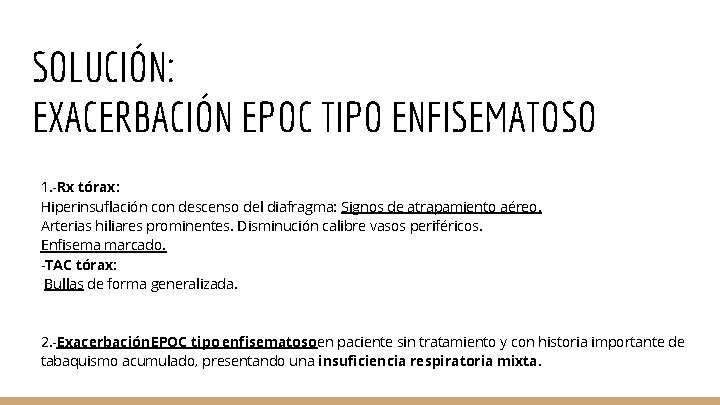 SOLUCIÓN:
EXACERBACIÓN EPOC TIPO ENFISEMATOSO

1.-Rx tórax:
Hiperinsuflación con descenso del diafragma: Signos de atrapamiento aéreo.
Arterias hiliares prominentes. Disminución calibre vasos periféricos.
Enfisema marcado.
-TAC tórax:
Bullas de forma generalizada.

2.-ExacerbaciónEPOC tipo enfisematosoen paciente sin tratamiento y con historia importante de tabaquismo acumulado, presentando una insuficiencia respiratoria mixta.